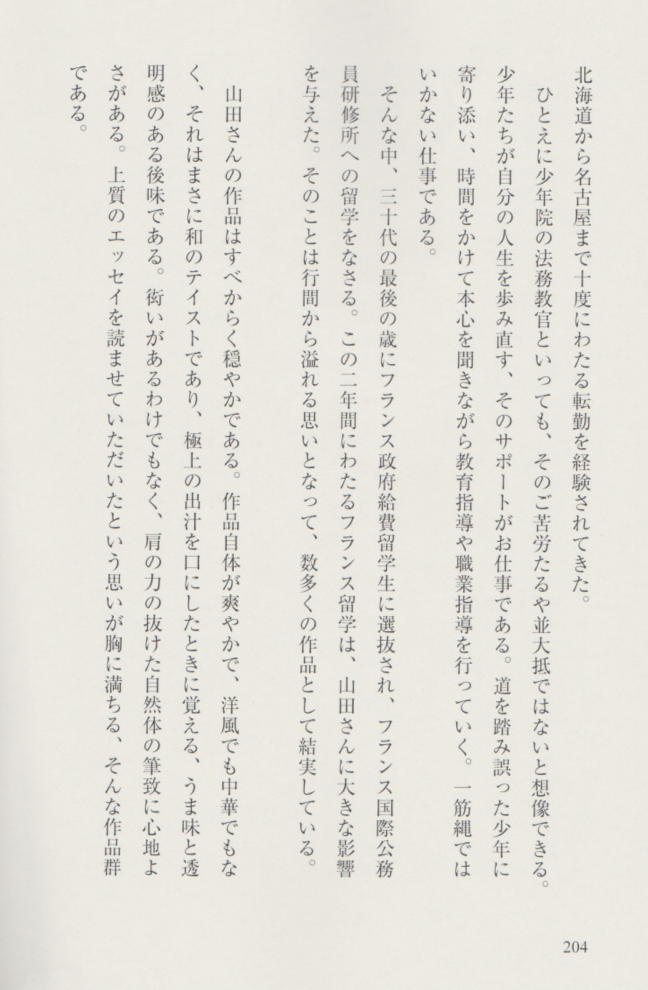 北海道から名古屋まで十度にわたる転勤を経験されてきた。

ひとえに少年院の法務教官といっても、そのご苦労たるや並大抵ではないと想像できる。少年たちが自分の人生を歩み直す、そのサポートがお仕事である。道を踏み誤った少年に寄り添い、時間をかけて本心を聞きながら教育指導や職業指導を行っていく。一筋縄ではいかない仕事である。

そんな中、三十代の最後の歳にフランス政府給費留学生に選抜され、フランス国際公務員研修所への留学をなさる。この二年間にわたるフランス留学は、山田さんに大きな影響を与えた。そのことは行間から溢れる思いとなって、数多くの作品として結実している。

山田さんの作品はすべからく穏やかである。作品自体が爽やかで、洋風でも中華でもなく、それはまさに和のテイストであり、極上の出汁を口にしたときに覚える、うま味と透明感のある後味である。衒いがあるわけでもなく、肩の力の抜けた自然体の筆致に心地よさがある。上質のエッセイを読ませていただいたという思いが胸に満ちる、そんな作品群である。

204